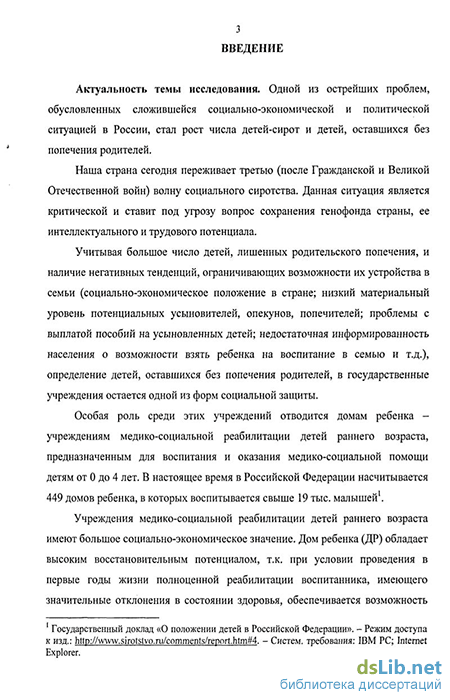 3

ВВЕДЕНИЕ

Актуальность темы исследования. Одной из острейших проблем, обусловленных сложившейся социально-экономической и политической ситуацией в России, стал рост числа детей-сирот и детей, оставшихся без попечения родителей.

Наша страна сегодня переживает третью (после Гражданской и Великой Отечественной войн) волну социального сиротства. Данная ситуация является критической и ставит под угрозу вопрос сохранения генофонда страны, ее интеллектуального и трудового потенциала.

Учитывая большое число детей, лишенных родительского попечения, и наличие негативных тенденций, ограничивающих возможности их устройства в семьи (социально-экономическое положение в стране; низкий материальный уровень потенциальных усыновителей, опекунов, попечителей; проблемы с выплатой пособий на усыновленных детей; недостаточная информированность населения о возможности взять ребенка на воспитание в семью и т.д.), определение детей, оставшихся без попечения родителей, в государственные учреждения остается одной из форм социальной защиты.

Особая роль среди этих учреждений отводится домам ребенка – учреждениям медико-социальной реабилитации детей раннего возраста, предназначенным для воспитания и оказания медико-социальной помощи детям от 0 до 4 лет. В настоящее время в Российской Федерации насчитывается 449 домов ребенка, в которых воспитывается свыше 19 тыс. малышей$^1$.

Учреждения медико-социальной реабилитации детей раннего возраста имеют большое социально-экономическое значение. Дом ребенка (ДР) обладает высоким восстановительным потенциалом, т.к. при условии проведения в первые годы жизни полноценной реабилитации воспитанника, имеющего значительные отклонения в состоянии здоровья, обеспечивается возможность

$^1$ Государственный доклад «О положении детей в Российской Федерации». – Режим доступа к изд.: http://www.sirotstvo.ru/comments/report.htm#4. – Систем. требования: IBM PC; Internet Explorer.

dsLib.net
библиотека диссертаций